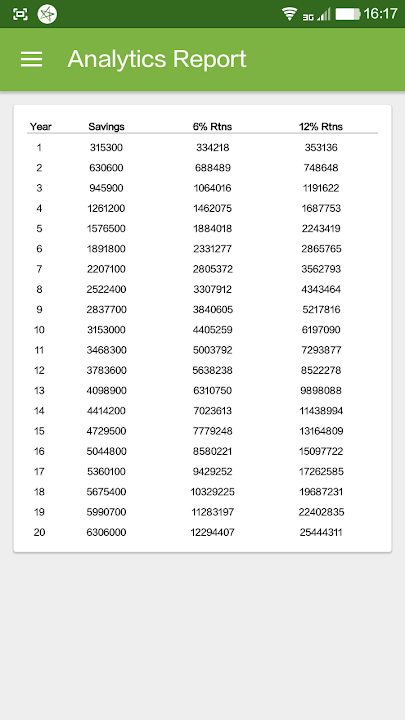 3G 16:17

Analytics Report

| Year | Savings | 6% Rtns | 12% Rtns |
|---|---|---|---|
| 1 | 315300 | 334218 | 353136 |
| 2 | 630600 | 688489 | 748648 |
| 3 | 945900 | 1064016 | 1191622 |
| 4 | 1261200 | 1462075 | 1687753 |
| 5 | 1576500 | 1884018 | 2243419 |
| 6 | 1891800 | 2331277 | 2865765 |
| 7 | 2207100 | 2805372 | 3562793 |
| 8 | 2522400 | 3307912 | 4343464 |
| 9 | 2837700 | 3840605 | 5217816 |
| 10 | 3153000 | 4405259 | 6197090 |
| 11 | 3468300 | 5003792 | 7293877 |
| 12 | 3783600 | 5638238 | 8522278 |
| 13 | 4098900 | 6310750 | 9898088 |
| 14 | 4414200 | 7023613 | 11438994 |
| 15 | 4729500 | 7779248 | 13164809 |
| 16 | 5044800 | 8580221 | 15097722 |
| 17 | 5360100 | 9429252 | 17262585 |
| 18 | 5675400 | 10329225 | 19687231 |
| 19 | 5990700 | 11283197 | 22402835 |
| 20 | 6306000 | 12294407 | 25444311 |